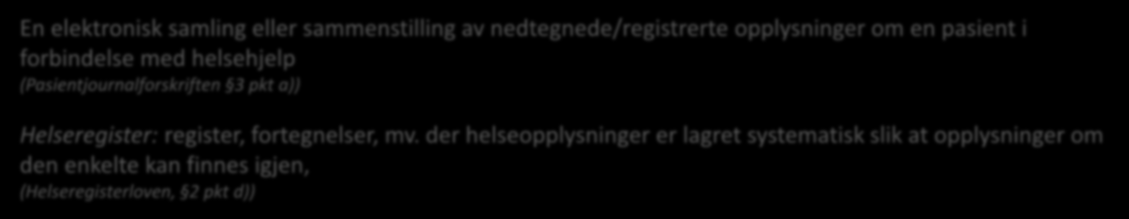 En elektronisk samling eller sammenstilling av nedtegnede/registrerte opplysninger om en pasient i forbindelse med helsehjelp
(Pasientjournalforskriften §3 pkt a))

Helseregister: register, fortegnelser, mv. der helseopplysninger er lagret systematisk slik at opplysninger om den enkelte kan finnes igjen,
(Helseregisterloven, §2 pkt d))